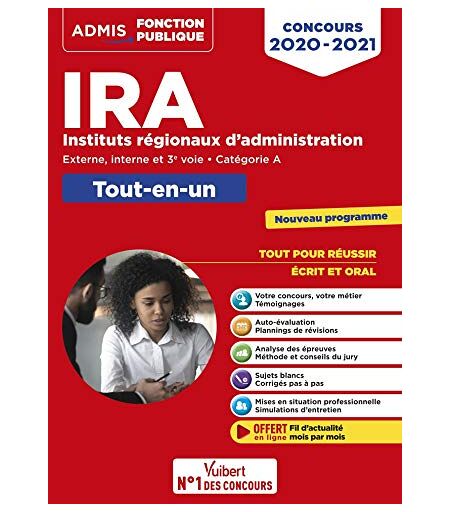 ADMIS FONCTION PUBLIQUE

CONCOURS 2020-2021

IRA

Instituts régionaux d'administration

Externe, interne et 3e voie • Catégorie A

Tout-en-un

Nouveau programme

TOUT POUR RÉUSSIR

ÉCRIT ET ORAL

Votre concours, votre métier
Témoignages

Auto-évaluation
Plannings de révisions

Analyse des épreuves
Méthode et conseils du jury

Sujets blancs
Corrigés pas à pas

Mises en situation professionnelle
Simulations d'entretien

OFFERT en ligne Fil d'actualité mois par mois

Vuibert
N°1 DES CONCOURS